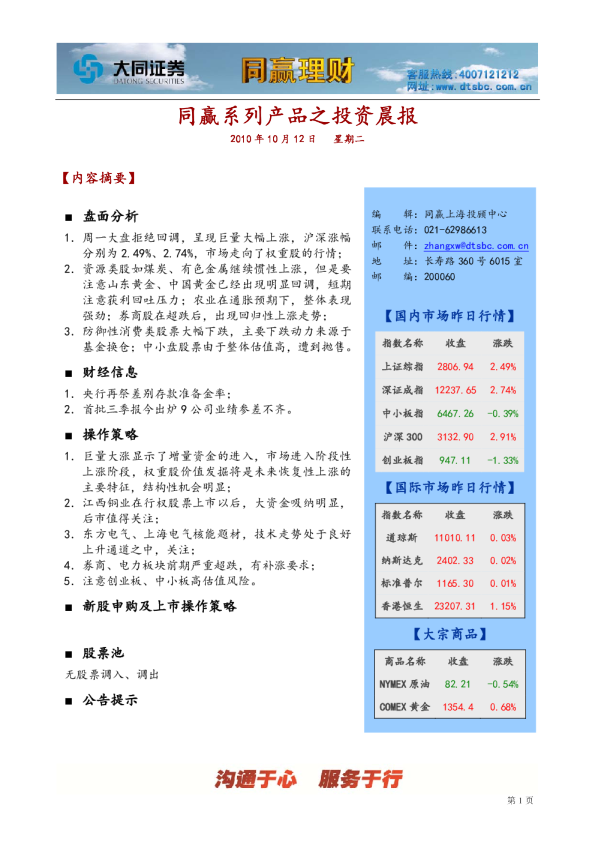 大同证券
DATONG SECURITIES
同赢理财
客服热线:4007121212
网址:www.dtsbc.com.cn

同赢系列产品之投资晨报

2010 年 10 月 12 日 星期二

【内容摘要】

■ 盘面分析

1. 周一大盘拒绝回调，呈现巨量大幅上涨，沪深涨幅分别为 2.49%、2.74%，市场走向了权重股的行情；
2. 资源类股如煤炭、有色金属继续惯性上涨，但是要注意山东黄金、中国黄金已经出现明显回调，短期注意获利回吐压力；农业在通胀预期下，整体表现强劲；券商股在超跌后，出现回归性上涨走势；
3. 防御性消费类股票大幅下跌，主要下跌动力来源于基金换仓；中小盘股票由于整体估值高，遭到抛售。

■ 财经信息

1. 央行再祭差别存款准备金率；
2. 首批三季报今出炉 9 公司业绩参差不齐。

■ 操作策略

1. 巨量大涨显示了增量资金的进入，市场进入阶段性上涨阶段，权重股价值发掘将是未来恢复性上涨的主要特征，结构性机会明显；
2. 江西铜业在行权股票上市以后，大资金吸纳明显，后市值得关注；
3. 东方电气、上海电气核能题材，技术走势处于良好上升通道之中，关注；
4. 券商、电力板块前期严重超跌，有补涨要求；
5. 注意创业板、中小板高估值风险。

■ 新股申购及上市操作策略

■ 股票池

无股票调入、调出

■ 公告提示

编　　辑：同赢上海投顾中心
联系电话：021-62986613
邮　　件：zhangxw@dtsbc.com.cn
地　　址：长寿路 360 号 6015 室
邮　　编：200060

【国内市场昨日行情】

| 指数名称 | 收盘 | 涨跌 |
|---|---|---|
| 上证综指 | 2806.94 | 2.49% |
| 深证成指 | 12237.65 | 2.74% |
| 中小板指 | 6467.26 | -0.39% |
| 沪深 300 | 3132.90 | 2.91% |
| 创业板指 | 947.11 | -1.33% |

【国际市场昨日行情】

| 指数名称 | 收盘 | 涨跌 |
|---|---|---|
| 道琼斯 | 11010.11 | 0.03% |
| 纳斯达克 | 2402.33 | 0.02% |
| 标准普尔 | 1165.30 | 0.01% |
| 香港恒生 | 23207.31 | 1.15% |

【大宗商品】

| 商品名称 | 收盘 | 涨跌 |
|---|---|---|
| NYMEX 原油 | 82.21 | -0.54% |
| COMEX 黄金 | 1354.4 | 0.68% |

沟通于心 服务于行

第 1 页